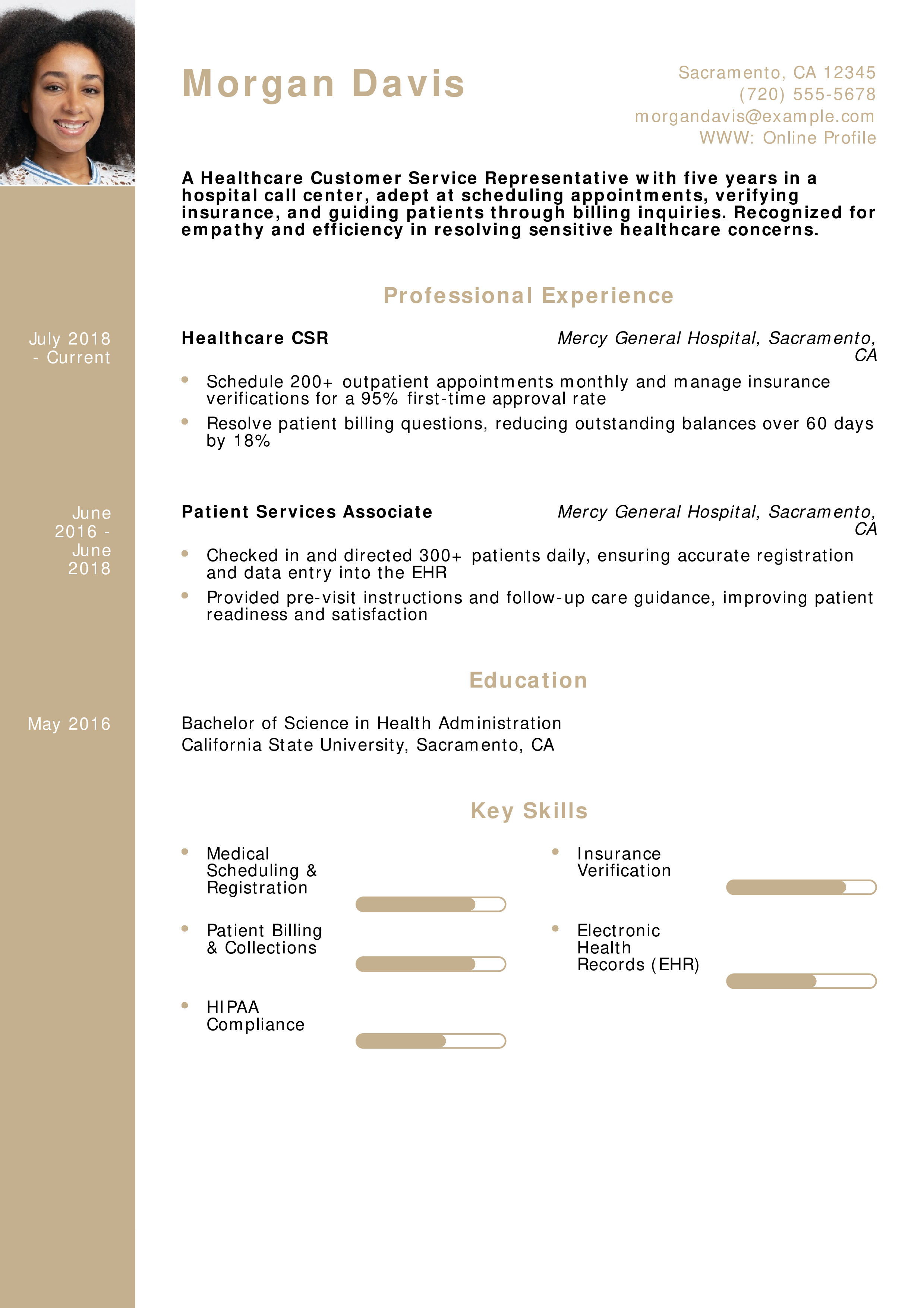 Morgan Davis

Sacramento, CA 12345
(720) 555-5678
morgandavis@example.com
WWW: Online Profile

A Healthcare Customer Service Representative with five years in a hospital call center, adept at scheduling appointments, verifying insurance, and guiding patients through billing inquiries. Recognized for empathy and efficiency in resolving sensitive healthcare concerns.

Professional Experience

July 2018 - Current

Healthcare CSR
Mercy General Hospital, Sacramento, CA

• Schedule 200+ outpatient appointments monthly and manage insurance verifications for a 95% first-time approval rate
• Resolve patient billing questions, reducing outstanding balances over 60 days by 18%

June 2016 - June 2018

Patient Services Associate
Mercy General Hospital, Sacramento, CA

• Checked in and directed 300+ patients daily, ensuring accurate registration and data entry into the EHR
• Provided pre-visit instructions and follow-up care guidance, improving patient readiness and satisfaction

Education

May 2016

Bachelor of Science in Health Administration
California State University, Sacramento, CA

Key Skills

• Medical Scheduling & Registration
• Patient Billing & Collections
• HIPAA Compliance

• Insurance Verification
• Electronic Health Records (EHR)